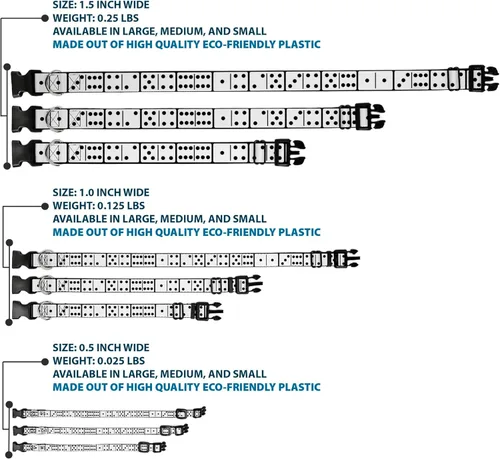 SIZE: 1.5 INCH WIDE
WEIGHT: 0.25 LBS
AVAILABLE IN LARGE, MEDIUM, AND SMALL
MADE OUT OF HIGH QUALITY ECO-FRIENDLY PLASTIC

SIZE: 1.0 INCH WIDE
WEIGHT: 0.125 LBS
AVAILABLE IN LARGE, MEDIUM, AND SMALL
MADE OUT OF HIGH QUALITY ECO-FRIENDLY PLASTIC

SIZE: 0.5 INCH WIDE
WEIGHT: 0.025 LBS
AVAILABLE IN LARGE, MEDIUM, AND SMALL
MADE OUT OF HIGH QUALITY ECO-FRIENDLY PLASTIC